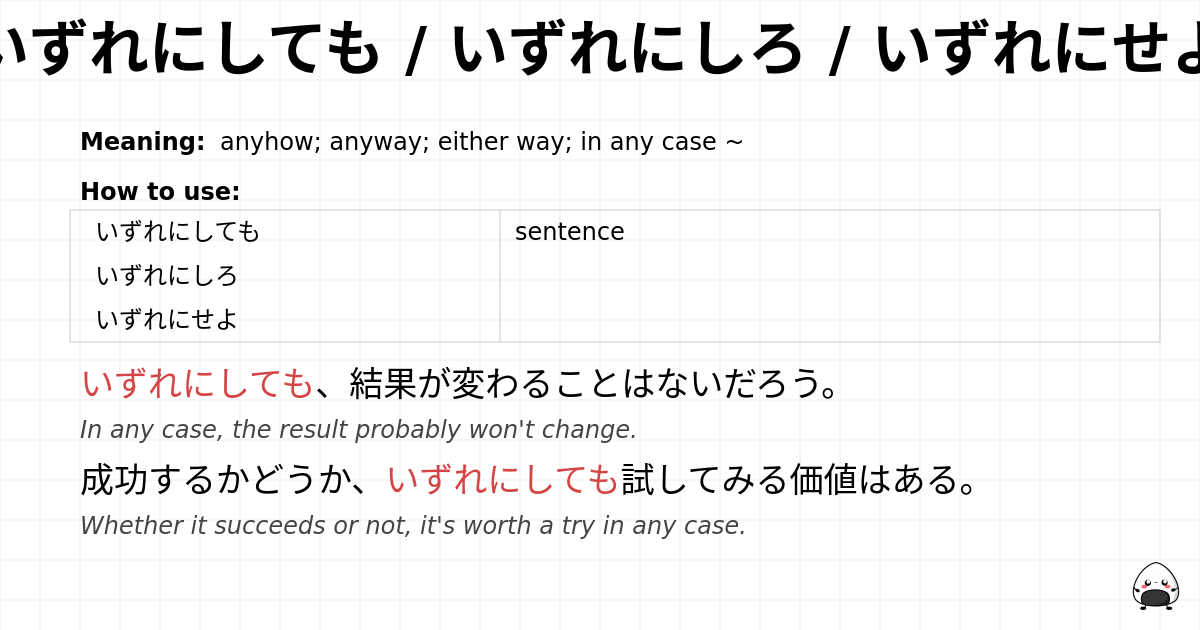 いずれにしても / いずれにしろ / いずれにせよ

**Meaning:** anyhow; anyway; either way; in any case ~

**How to use:**

| いずれにしても<br>いずれにしろ<br>いずれにせよ | sentence |
|---|---|

いずれにしても、結果が変わることはないだろう。

In any case, the result probably won't change.

成功するかどうか、いずれにしても試してみる価値はある。

Whether it succeeds or not, it's worth a try in any case.